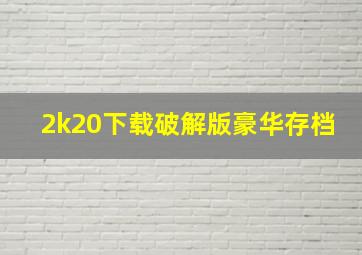 2k20下载破解版豪华存档